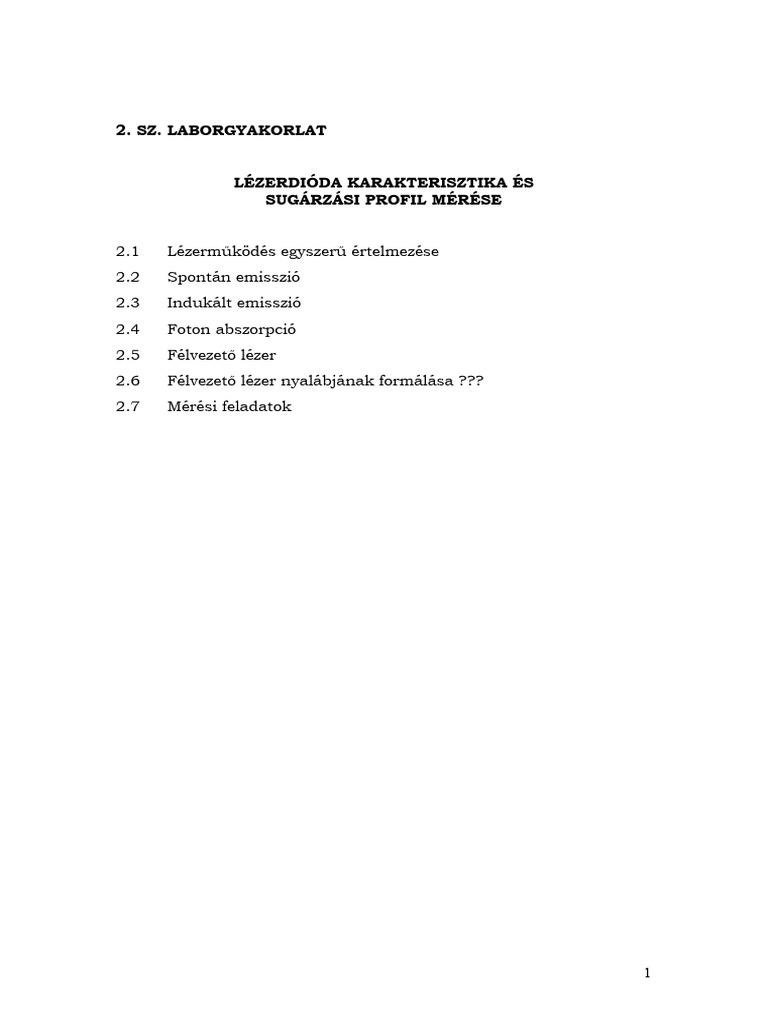 2. SZ. LABORGYAKORLAT

LÉZERDIÓDA KARAKTERISZTIKA ÉS SUGÁRZÁSI PROFIL MÉRÉSE

2.1 Lézerműködés egyszerű értelmezése
2.2 Spontán emisszió
2.3 Indukált emisszió
2.4 Foton abszorpció
2.5 Félvezető lézer
2.6 Félvezető lézer nyalábjának formálása ???
2.7 Mérési feladatok

1